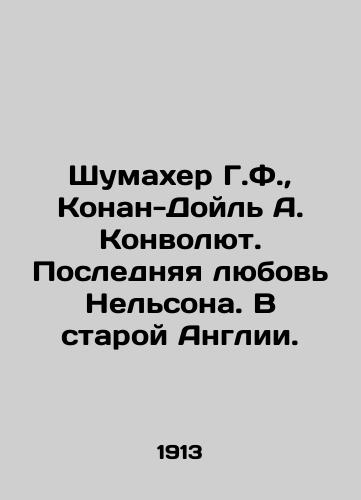 Шумахер Г.Ф., Конан-Дойль А. Конволют. Последняя любовь Нельсона. В старой Англии.

1913